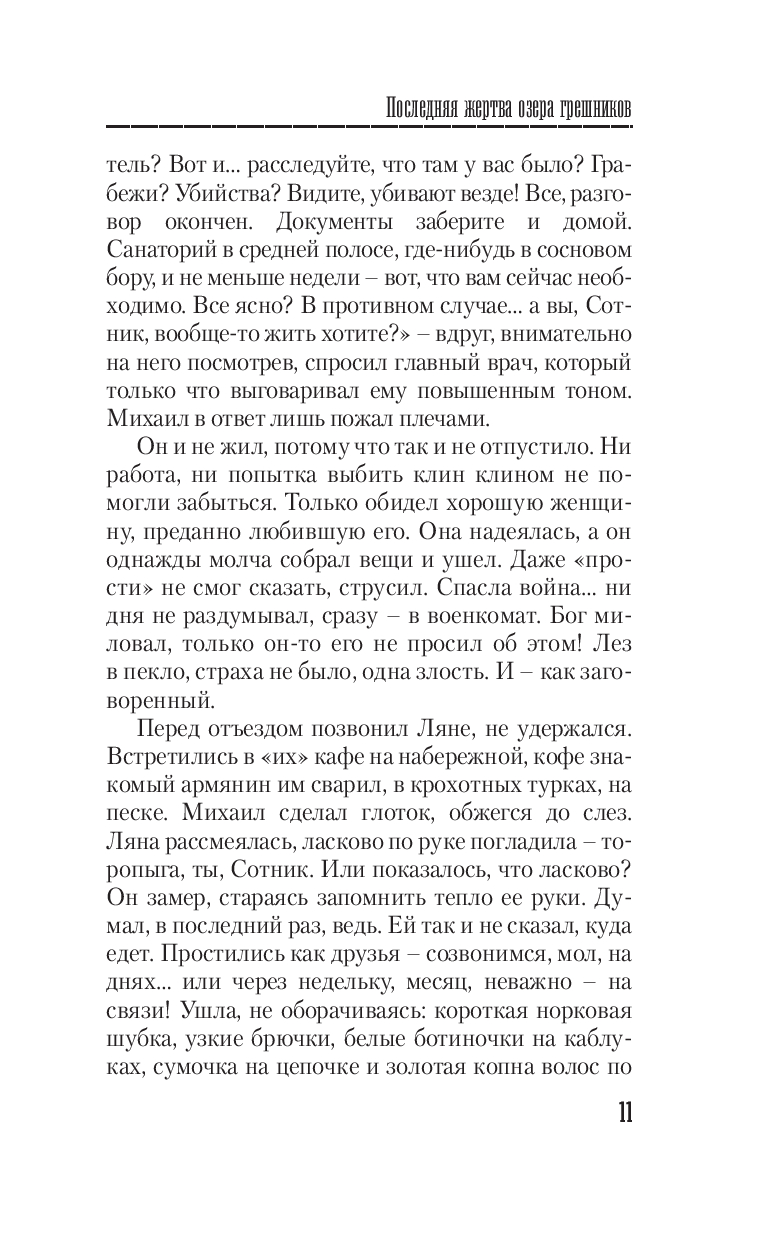 Последняя жертва озера грешников

тель? Вот и... расследуйте, что там у вас было? Грабежи? Убийства? Видите, убивают везде! Все, разговор окончен. Документы заберите и домой. Санаторий в средней полосе, где-нибудь в сосновом бору, и не меньше недели – вот, что вам сейчас необходимо. Все ясно? В противном случае... а вы, Сотник, вообще-то жить хотите?» – вдруг, внимательно на него посмотрев, спросил главный врач, который только что выговаривал ему повышенным тоном. Михаил в ответ лишь пожал плечами.

Он и не жил, потому что так и не отпустило. Ни работа, ни попытка выбить клин клином не помогли забыться. Только обидел хорошую женщину, преданно любившую его. Она надеялась, а он однажды молча собрал вещи и ушел. Даже «прости» не смог сказать, струсил. Спасла война... ни дня не раздумывал, сразу – в военкомат. Бог миловал, только он-то его не просил об этом! Лез в пекло, страха не было, одна злость. И – как заговоренный.

Перед отъездом позвонил Ляне, не удержался. Встретились в «их» кафе на набережной, кофе знакомый армянин им сварил, в крохотных турках, на песке. Михаил сделал глоток, обжегся до слез. Ляна рассмеялась, ласково по руке погладила – торопыга, ты, Сотник. Или показалось, что ласково? Он замер, стараясь запомнить тепло ее руки. Думал, в последний раз, ведь. Ей так и не сказал, куда едет. Простились как друзья – созвонимся, мол, на днях... или через недельку, месяц, неважно – на связи! Ушла, не оборачиваясь: короткая норковая шубка, узкие брючки, белые ботиночки на каблуках, сумочка на цепочке и золотая копна волос по

11